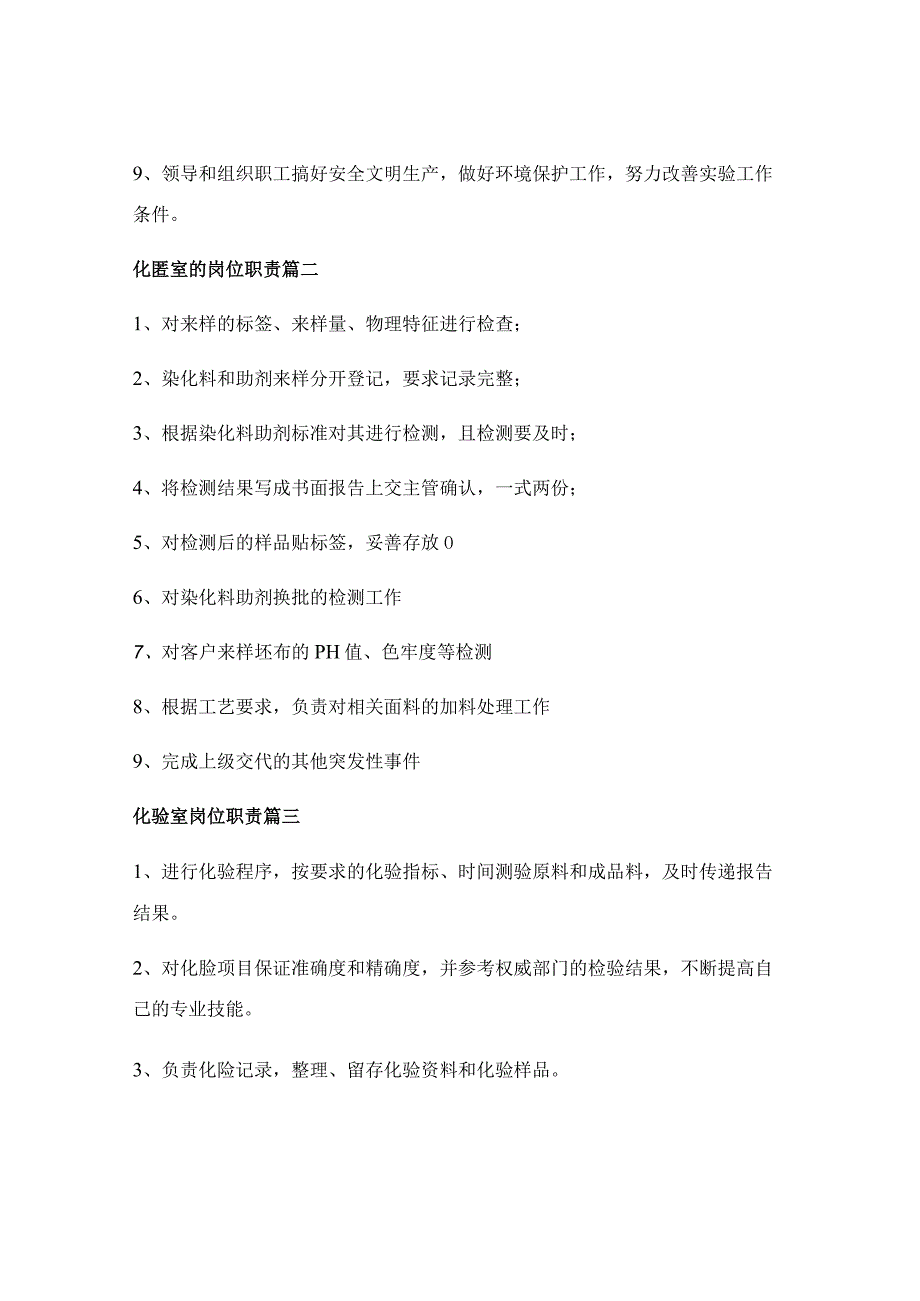 9、领导和组织职工搞好安全文明生产，做好环境保护工作，努力改善实验工作条件。

化匿室的岗位职责篇二

1、对来样的标签、来样量、物理特征进行检查；

2、染化料和助剂来样分开登记，要求记录完整；

3、根据染化料助剂标准对其进行检测，且检测要及时；

4、将检测结果写成书面报告上交主管确认，一式两份；

5、对检测后的样品贴标签，妥善存放0

6、对染化料助剂换批的检测工作

7、对客户来样坯布的PH值、色牢度等检测

8、根据工艺要求，负责对相关面料的加料处理工作

9、完成上级交代的其他突发性事件

化验室岗位职责篇三

1、进行化验程序，按要求的化验指标、时间测验原料和成品料，及时传递报告结果。

2、对化脸项目保证准确度和精确度，并参考权威部门的检验结果，不断提高自己的专业技能。

3、负责化险记录，整理、留存化验资料和化验样品。